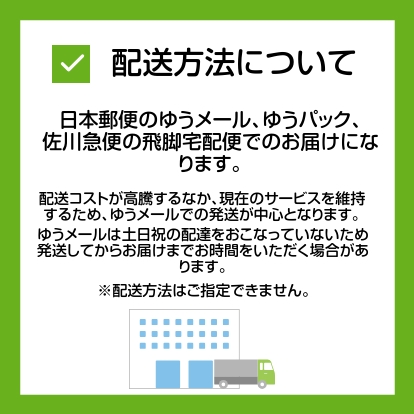 配送方法について

日本郵便のゆうメール、ゆうパック、佐川急便の飛脚宅配便でのお届けになります。

配送コストが高騰するなか、現在のサービスを維持するため、ゆうメールでの発送が中心となります。

ゆうメールは土日祝の配達をおこなっていないため発送してからお届けまでお時間をいただく場合があります。

※配送方法はご指定できません。